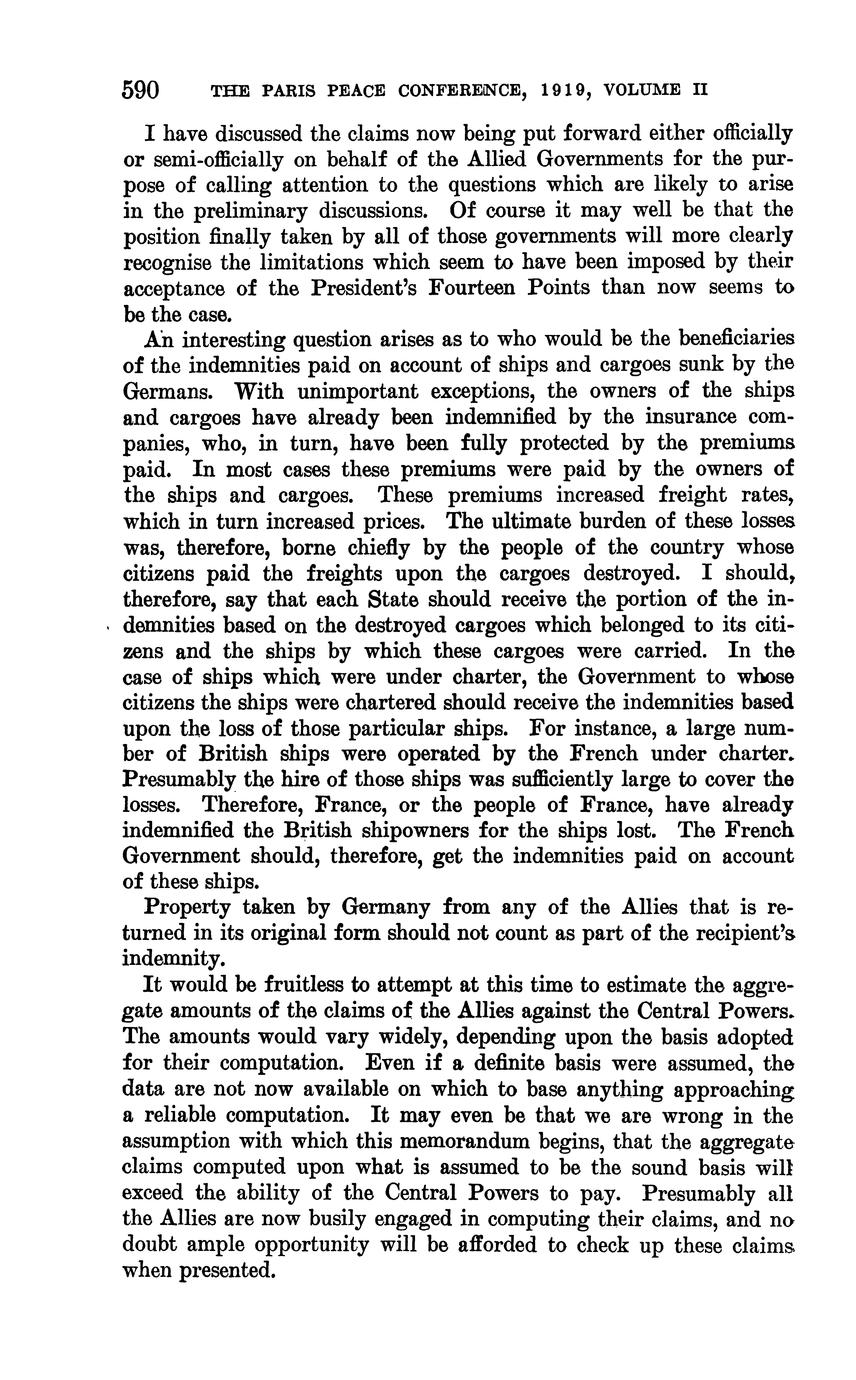 590 THE PARIS PEACE CONFERENCE, 1919, VOLUME II

I have discussed the claims now being put forward either officially or semi-officially on behalf of the Allied Governments for the purpose of calling attention to the questions which are likely to arise in the preliminary discussions. Of course it may well be that the position finally taken by all of those governments will more clearly recognise the limitations which seem to have been imposed by their acceptance of the President's Fourteen Points than now seems to be the case.

An interesting question arises as to who would be the beneficiaries of the indemnities paid on account of ships and cargoes sunk by the Germans. With unimportant exceptions, the owners of the ships and cargoes have already been indemnified by the insurance companies, who, in turn, have been fully protected by the premiums paid. In most cases these premiums were paid by the owners of the ships and cargoes. These premiums increased freight rates, which in turn increased prices. The ultimate burden of these losses was, therefore, borne chiefly by the people of the country whose citizens paid the freights upon the cargoes destroyed. I should, therefore, say that each State should receive the portion of the indemnities based on the destroyed cargoes which belonged to its citizens and the ships by which these cargoes were carried. In the case of ships which were under charter, the Government to whose citizens the ships were chartered should receive the indemnities based upon the loss of those particular ships. For instance, a large number of British ships were operated by the French under charter. Presumably the hire of those ships was sufficiently large to cover the losses. Therefore, France, or the people of France, have already indemnified the British shipowners for the ships lost. The French Government should, therefore, get the indemnities paid on account of these ships.

Property taken by Germany from any of the Allies that is returned in its original form should not count as part of the recipient's indemnity.

It would be fruitless to attempt at this time to estimate the aggregate amounts of the claims of the Allies against the Central Powers. The amounts would vary widely, depending upon the basis adopted for their computation. Even if a definite basis were assumed, the data are not now available on which to base anything approaching a reliable computation. It may even be that we are wrong in the assumption with which this memorandum begins, that the aggregate claims computed upon what is assumed to be the sound basis will exceed the ability of the Central Powers to pay. Presumably all the Allies are now busily engaged in computing their claims, and no doubt ample opportunity will be afforded to check up these claims when presented.